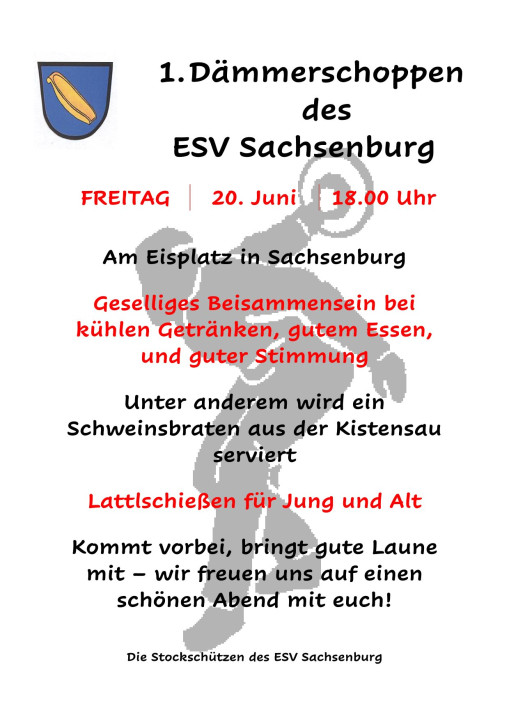 1.Dämmerschoppen des ESV Sachsenburg

FREITAG | 20. Juni | 18.00 Uhr

Am Eisplatz in Sachsenburg

Geselliges Beisammensein bei kühlen Getränken, gutem Essen, und guter Stimmung

Unter anderem wird ein Schweinsbraten aus der Kistensau serviert

Lattlschießen für Jung und Alt

Kommt vorbei, bringt gute Laune mit – wir freuen uns auf einen schönen Abend mit euch!

Die Stockschützen des ESV Sachsenburg